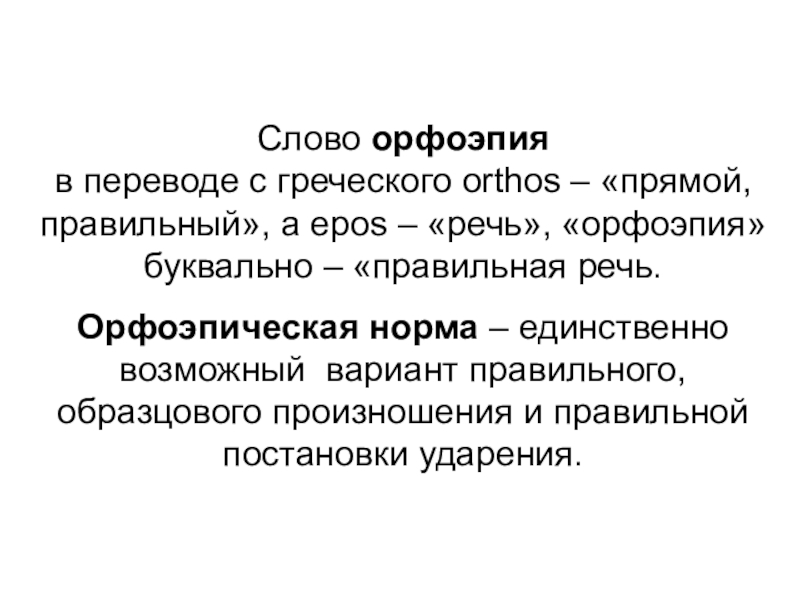 Слово орфоэпия в переводе с греческого orthos – «прямой, правильный», а epos – «речь», «орфоэпия» буквально – «правильная речь.

Орфоэпическая норма – единственно возможный вариант правильного, образцового произношения и правильной постановки ударения.